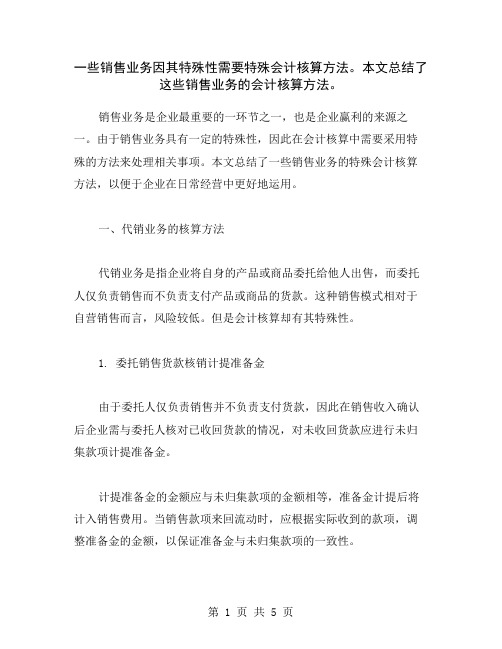 一些销售业务因其特殊性需要特殊会计核算方法。本文总结了这些销售业务的会计核算方法。

销售业务是企业最重要的一环节之一，也是企业赢利的来源之一。由于销售业务具有一定的特殊性，因此在会计核算中需要采用特殊的方法来处理相关事项。本文总结了一些销售业务的特殊会计核算方法，以便于企业在日常经营中更好地运用。

一、代销业务的核算方法

代销业务是指企业将自身的产品或商品委托给他人出售，而委托人仅负责销售而不负责支付产品或商品的货款。这种销售模式相对于自营销售而言，风险较低。但是会计核算却有其特殊性。

1. 委托销售货款核销计提准备金

由于委托人仅负责销售并不负责支付货款，因此在销售收入确认后企业需与委托人核对已收回货款的情况，对未收回货款应进行未归集款项计提准备金。

计提准备金的金额应与未归集款项的金额相等，准备金计提后将计入销售费用。当销售款项来回流动时，应根据实际收到的款项，调整准备金的金额，以保证准备金与未归集款项的一致性。

第 1 页 共 5 页